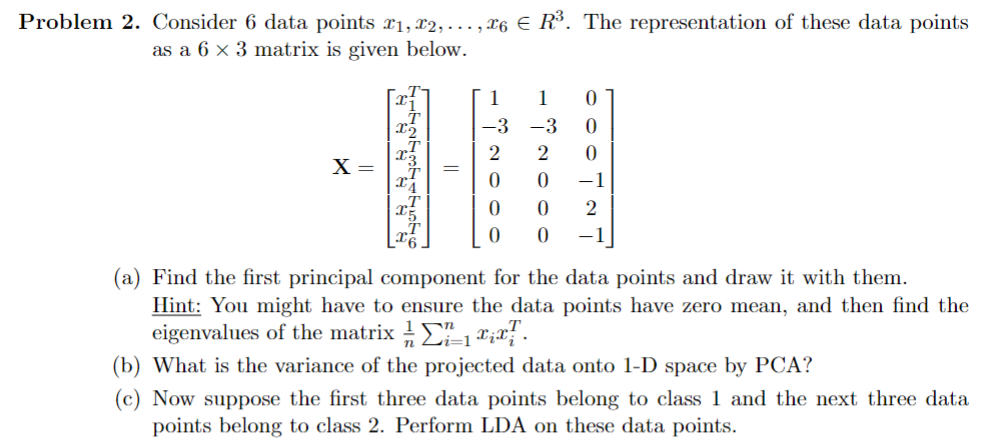 **Problem 2.** Consider 6 data points $x_1, x_2, \ldots, x_6 \in R^3$. The representation of these data points as a $6 \times 3$ matrix is given below.

$$\mathbf{X} = \begin{bmatrix} x_1^T \\ x_2^T \\ x_3^T \\ x_4^T \\ x_5^T \\ x_6^T \end{bmatrix} = \begin{bmatrix} 1 & 1 & 0 \\ -3 & -3 & 0 \\ 2 & 2 & 0 \\ 0 & 0 & -1 \\ 0 & 0 & 2 \\ 0 & 0 & -1 \end{bmatrix}$$

(a) Find the first principal component for the data points and draw it with them.
Hint: You might have to ensure the data points have zero mean, and then find the eigenvalues of the matrix $\frac{1}{n}\sum_{i=1}^{n} x_i x_i^T$.

(b) What is the variance of the projected data onto 1-D space by PCA?

(c) Now suppose the first three data points belong to class 1 and the next three data points belong to class 2. Perform LDA on these data points.